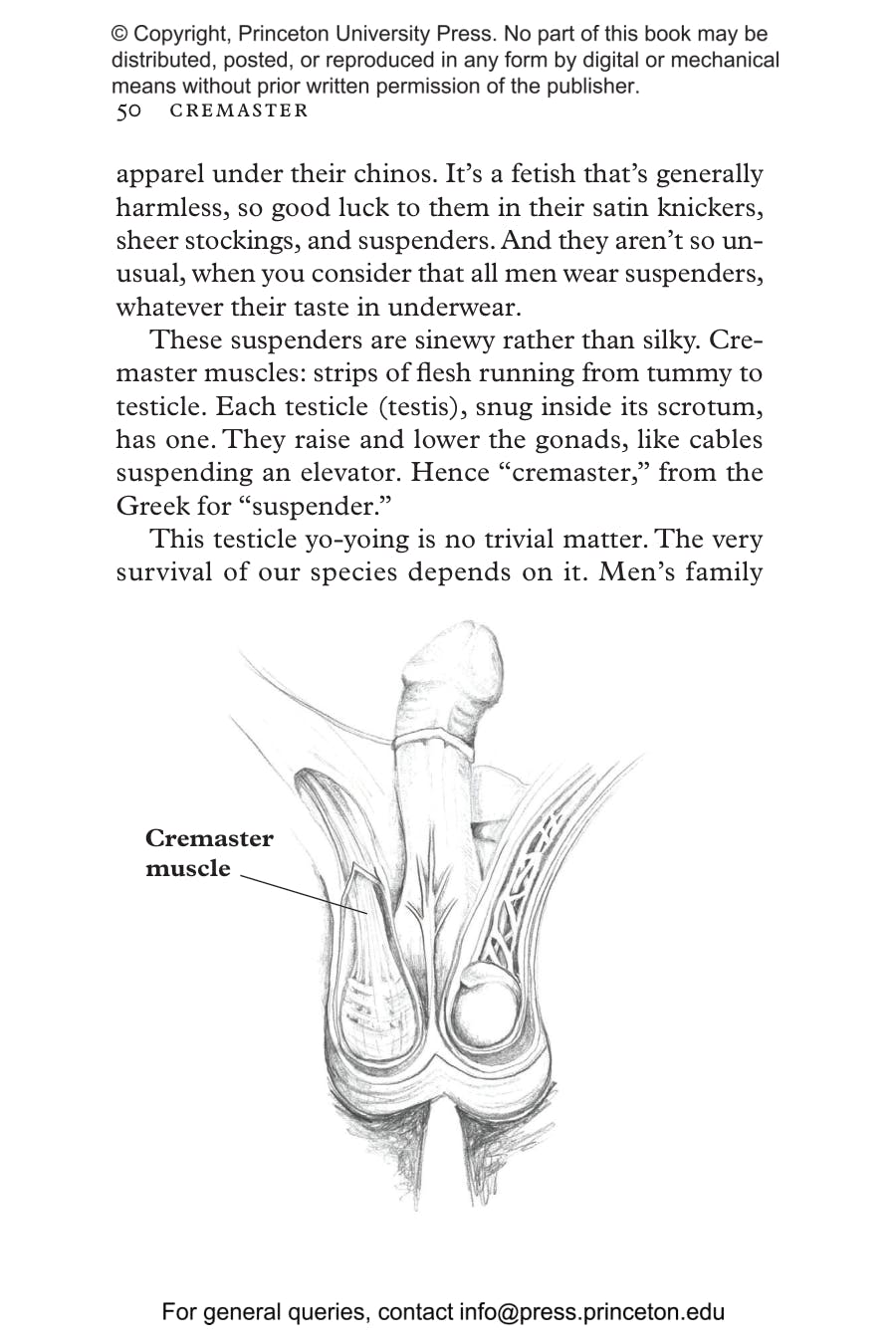 © Copyright, Princeton University Press. No part of this book may be distributed, posted, or reproduced in any form by digital or mechanical means without prior written permission of the publisher.
50 CREMASTER

apparel under their chinos. It's a fetish that's generally harmless, so good luck to them in their satin knickers, sheer stockings, and suspenders. And they aren't so unusual, when you consider that all men wear suspenders, whatever their taste in underwear.

These suspenders are sinewy rather than silky. Cremaster muscles: strips of flesh running from tummy to testicle. Each testicle (testis), snug inside its scrotum, has one. They raise and lower the gonads, like cables suspending an elevator. Hence "cremaster," from the Greek for "suspender."

This testicle yo-yoing is no trivial matter. The very survival of our species depends on it. Men's family

Cremaster muscle

For general queries, contact info@press.princeton.edu